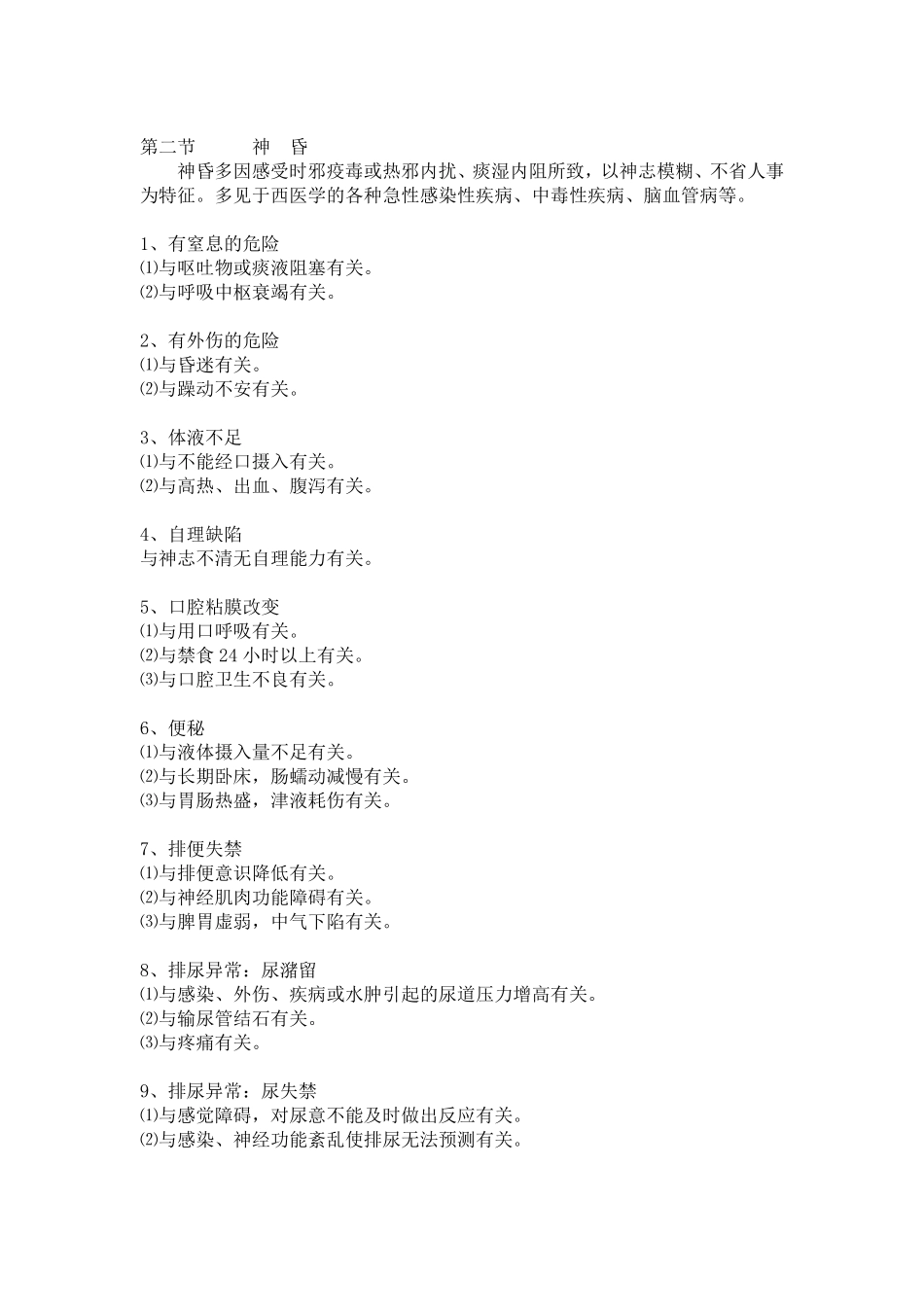 第二节 神 昏

神昏多因感受时邪疫毒或热邪内扰、痰湿内阻所致，以神志模糊、不省人事为特征。多见于西医学的各种急性感染性疾病、中毒性疾病、脑血管病等。

1、有窒息的危险
⑴与呕吐物或痰液阻塞有关。
⑵与呼吸中枢衰竭有关。

2、有外伤的危险
⑴与昏迷有关。
⑵与躁动不安有关。

3、体液不足
⑴与不能经口摄入有关。
⑵与高热、出血、腹泻有关。

4、自理缺陷
与神志不清无自理能力有关。

5、口腔粘膜改变
⑴与用口呼吸有关。
⑵与禁食 24 小时以上有关。
⑶与口腔卫生不良有关。

6、便秘
⑴与液体摄入量不足有关。
⑵与长期卧床，肠蠕动减慢有关。
⑶与胃肠热盛，津液耗伤有关。

7、排便失禁
⑴与排便意识降低有关。
⑵与神经肌肉功能障碍有关。
⑶与脾胃虚弱，中气下陷有关。

8、排尿异常：尿潴留
⑴与感染、外伤、疾病或水肿引起的尿道压力增高有关。
⑵与输尿管结石有关。
⑶与疼痛有关。

9、排尿异常：尿失禁
⑴与感觉障碍，对尿意不能及时做出反应有关。
⑵与感染、神经功能紊乱使排尿无法预测有关。